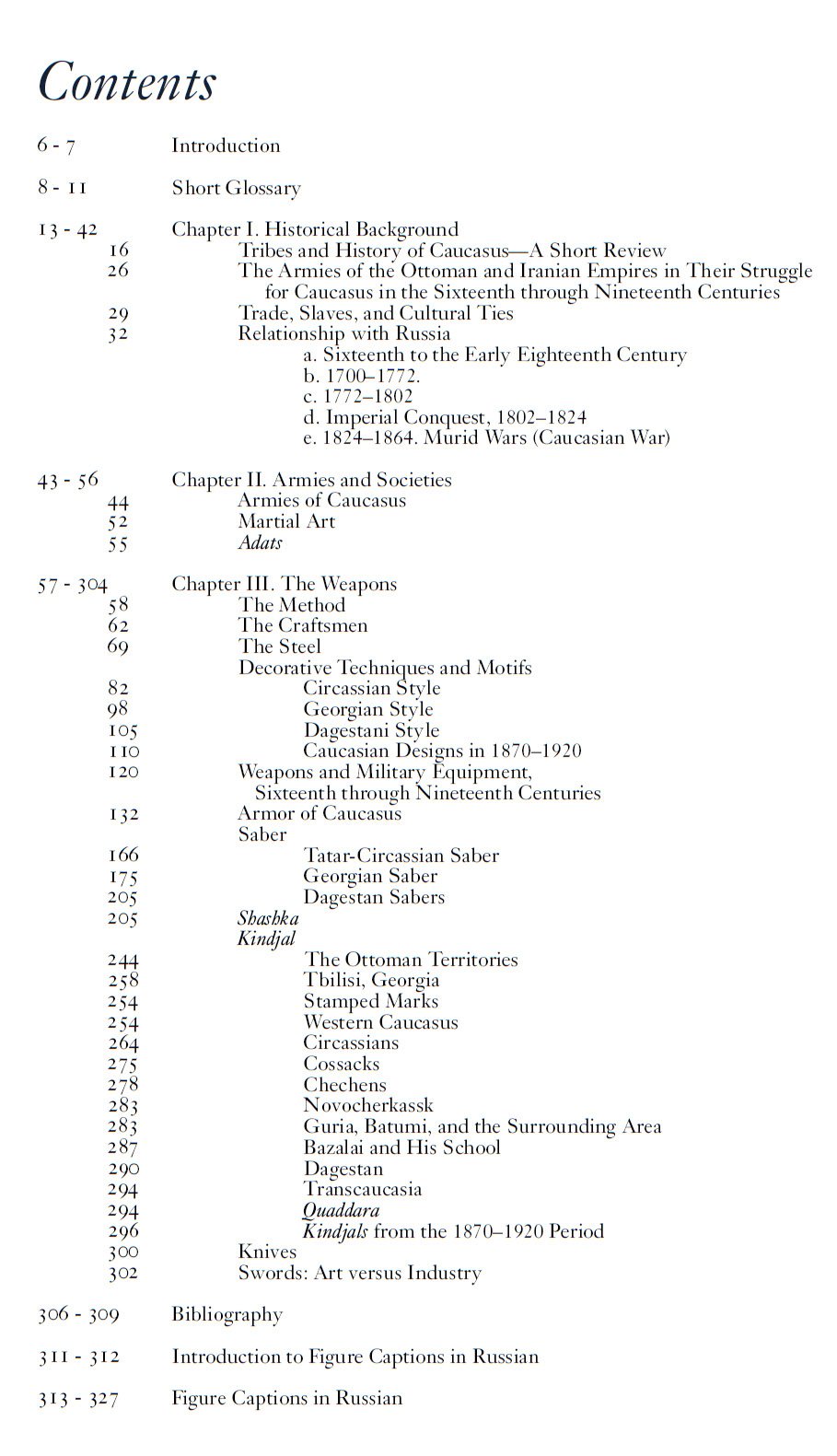 Contents

6 - 7 Introduction

8 - 11 Short Glossary

13 - 42 Chapter I. Historical Background
16 Tribes and History of Caucasus—A Short Review
26 The Armies of the Ottoman and Iranian Empires in Their Struggle for Caucasus in the Sixteenth through Nineteenth Centuries
29 Trade, Slaves, and Cultural Ties
32 Relationship with Russia
a. Sixteenth to the Early Eighteenth Century
b. 1700–1772.
c. 1772–1802
d. Imperial Conquest, 1802–1824
e. 1824–1864. Murid Wars (Caucasian War)

43 - 56 Chapter II. Armies and Societies
44 Armies of Caucasus
52 Martial Art
55 Adats

57 - 304 Chapter III. The Weapons
58 The Method
62 The Craftsmen
69 The Steel
Decorative Techniques and Motifs
82 Circassian Style
98 Georgian Style
105 Dagestani Style
110 Caucasian Designs in 1870–1920
120 Weapons and Military Equipment, Sixteenth through Nineteenth Centuries
132 Armor of Caucasus
Saber
166 Tatar-Circassian Saber
175 Georgian Saber
205 Dagestan Sabers
205 Shashka
Kindjal
244 The Ottoman Territories
258 Tbilisi, Georgia
254 Stamped Marks
254 Western Caucasus
264 Circassians
275 Cossacks
278 Chechens
283 Novocherkassk
283 Guria, Batumi, and the Surrounding Area
287 Bazalai and His School
290 Dagestan
294 Transcaucasia
294 Quaddara
296 Kindjals from the 1870–1920 Period
300 Knives
302 Swords: Art versus Industry

306 - 309 Bibliography

311 - 312 Introduction to Figure Captions in Russian

313 - 327 Figure Captions in Russian